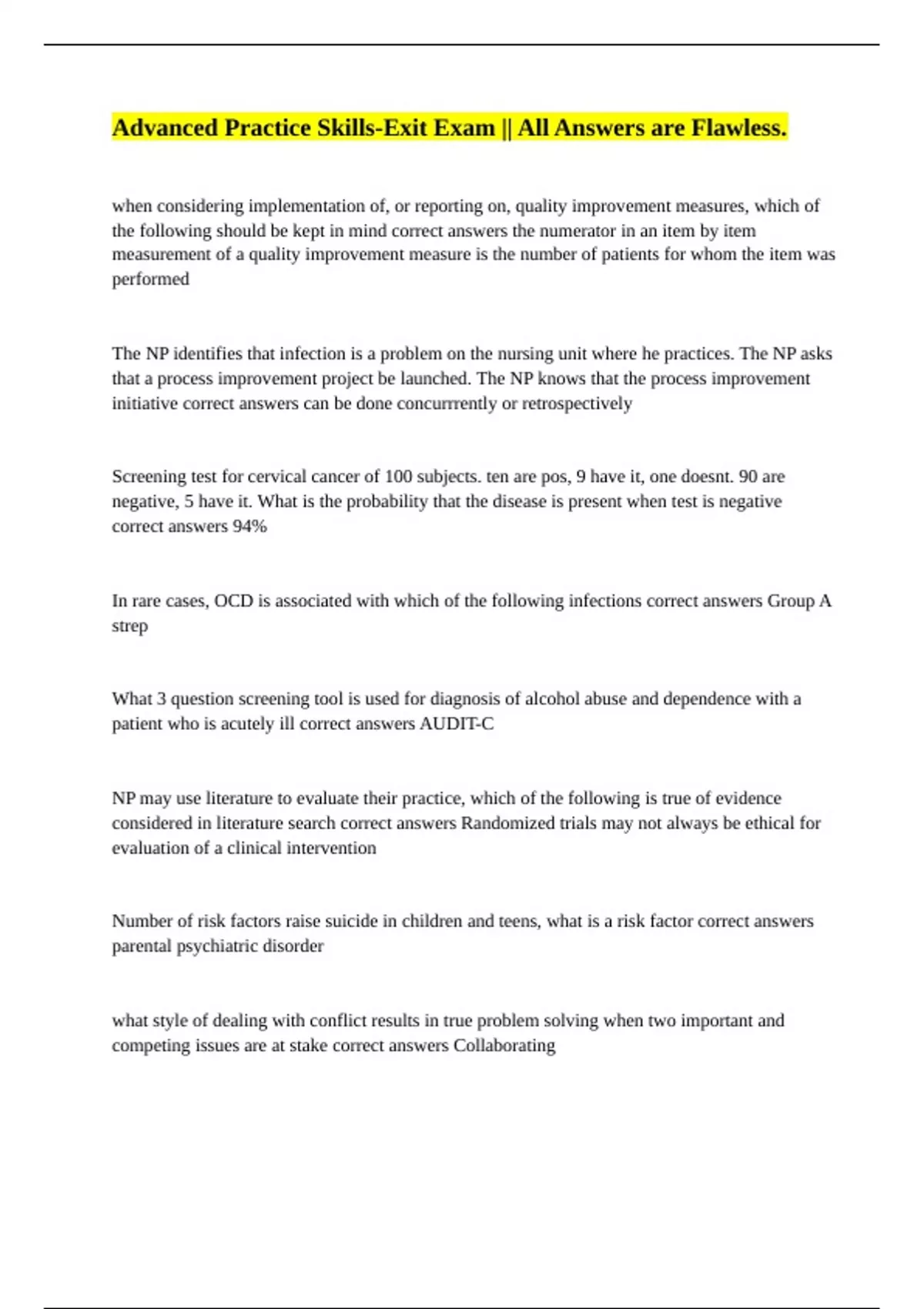 Advanced Practice Skills-Exit Exam || All Answers are Flawless.

when considering implementation of, or reporting on, quality improvement measures, which of the following should be kept in mind correct answers the numerator in an item by item measurement of a quality improvement measure is the number of patients for whom the item was performed

The NP identifies that infection is a problem on the nursing unit where he practices. The NP asks that a process improvement project be launched. The NP knows that the process improvement initiative correct answers can be done concurrrently or retrospectively

Screening test for cervical cancer of 100 subjects. ten are pos, 9 have it, one doesnt. 90 are negative, 5 have it. What is the probability that the disease is present when test is negative correct answers 94%

In rare cases, OCD is associated with which of the following infections correct answers Group A strep

What 3 question screening tool is used for diagnosis of alcohol abuse and dependence with a patient who is acutely ill correct answers AUDIT-C

NP may use literature to evaluate their practice, which of the following is true of evidence considered in literature search correct answers Randomized trials may not always be ethical for evaluation of a clinical intervention

Number of risk factors raise suicide in children and teens, what is a risk factor correct answers parental psychiatric disorder

what style of dealing with conflict results in true problem solving when two important and competing issues are at stake correct answers Collaborating